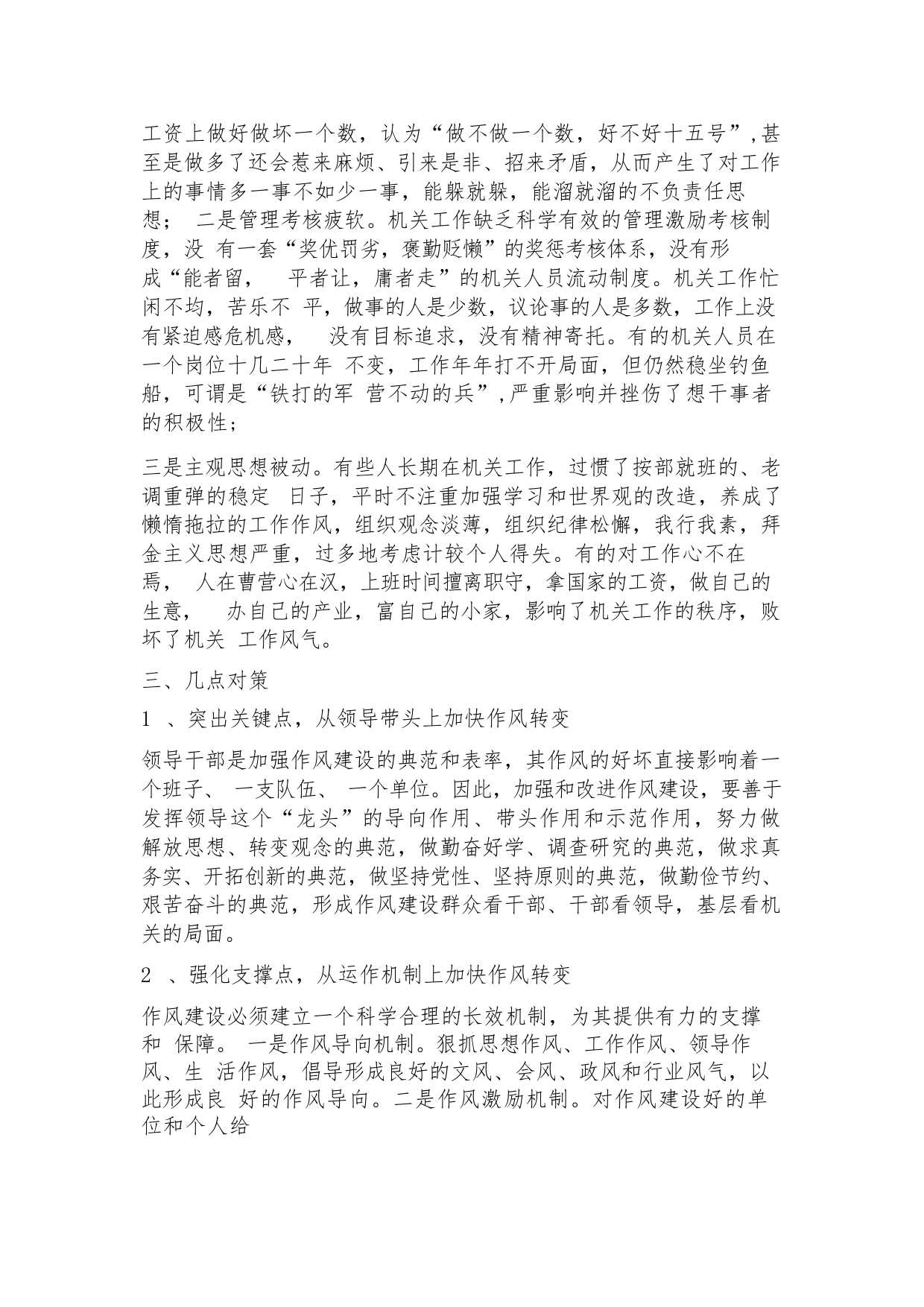 工资上做好做坏一个数，认为“做不做一个数，好不好十五号”,甚至是做多了还会惹来麻烦、引来是非、招来矛盾，从而产生了对工作上的事情多一事不如少一事，能躲就躲，能溜就溜的不负责任思想； 二是管理考核疲软。机关工作缺乏科学有效的管理激励考核制度，没 有一套“奖优罚劣，褒勤贬懒”的奖惩考核体系，没有形成“能者留， 平者让，庸者走”的机关人员流动制度。机关工作忙闲不均，苦乐不 平，做事的人是少数，议论事的人是多数，工作上没有紧迫感危机感， 没有目标追求，没有精神寄托。有的机关人员在一个岗位十几二十年 不变，工作年年打不开局面，但仍然稳坐钓鱼船，可谓是“铁打的军 营不动的兵”,严重影响并挫伤了想干事者的积极性；

三是主观思想被动。有些人长期在机关工作，过惯了按部就班的、老调重弹的稳定 日子，平时不注重加强学习和世界观的改造，养成了懒惰拖拉的工作作风，组织观念淡薄，组织纪律松懈，我行我素，拜金主义思想严重，过多地考虑计较个人得失。有的对工作心不在焉， 人在曹营心在汉，上班时间擅离职守，拿国家的工资，做自己的生意， 办自己的产业，富自己的小家，影响了机关工作的秩序，败坏了机关 工作风气。

三、几点对策

1 、突出关键点，从领导带头上加快作风转变

领导干部是加强作风建设的典范和表率，其作风的好坏直接影响着一个班子、 一支队伍、 一个单位。因此，加强和改进作风建设，要善于发挥领导这个“龙头”的导向作用、带头作用和示范作用，努力做解放思想、转变观念的典范，做勤奋好学、调查研究的典范，做求真务实、开拓创新的典范，做坚持党性、坚持原则的典范，做勤俭节约、艰苦奋斗的典范，形成作风建设群众看干部、干部看领导，基层看机关的局面。

2 、强化支撑点，从运作机制上加快作风转变

作风建设必须建立一个科学合理的长效机制，为其提供有力的支撑和 保障。 一是作风导向机制。狠抓思想作风、工作作风、领导作风、生 活作风，倡导形成良好的文风、会风、政风和行业风气，以此形成良 好的作风导向。二是作风激励机制。对作风建设好的单位和个人给